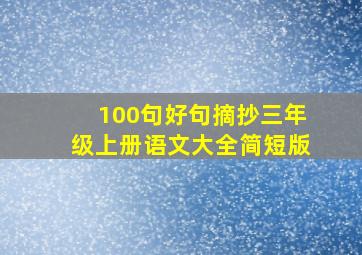 100句好句摘抄三年级上册语文大全简短版